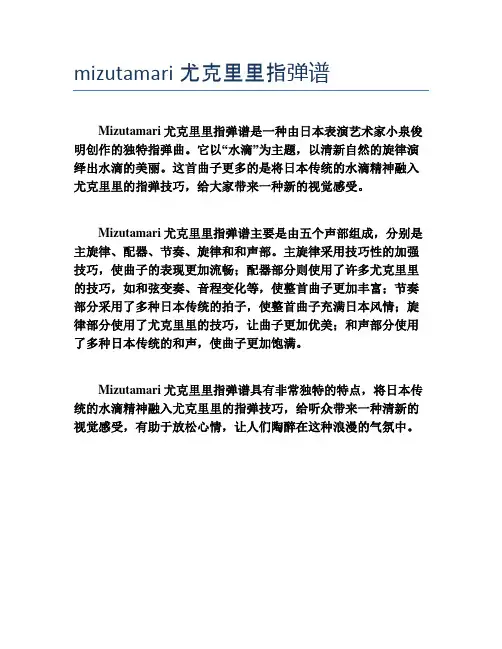 mizutamari 尤克里里指弹谱

Mizutamari 尤克里里指弹谱是一种由日本表演艺术家小泉俊明创作的独特指弹曲。它以“水滴”为主题，以清新自然的旋律演绎出水滴的美丽。这首曲子更多的是将日本传统的水滴精神融入尤克里里的指弹技巧，给大家带来一种新的视觉感受。

Mizutamari 尤克里里指弹谱主要是由五个声部组成，分别是主旋律、配器、节奏、旋律和和声部。主旋律采用技巧性的加强技巧，使曲子的表现更加流畅；配器部分则使用了许多尤克里里的技巧，如和弦变奏、音程变化等，使整首曲子更加丰富；节奏部分采用了多种日本传统的拍子，使整首曲子充满日本风情；旋律部分使用了尤克里里的技巧，让曲子更加优美；和声部分使用了多种日本传统的和声，使曲子更加饱满。

Mizutamari 尤克里里指弹谱具有非常独特的特点，将日本传统的水滴精神融入尤克里里的指弹技巧，给听众带来一种清新的视觉感受，有助于放松心情，让人们陶醉在这种浪漫的气氛中。